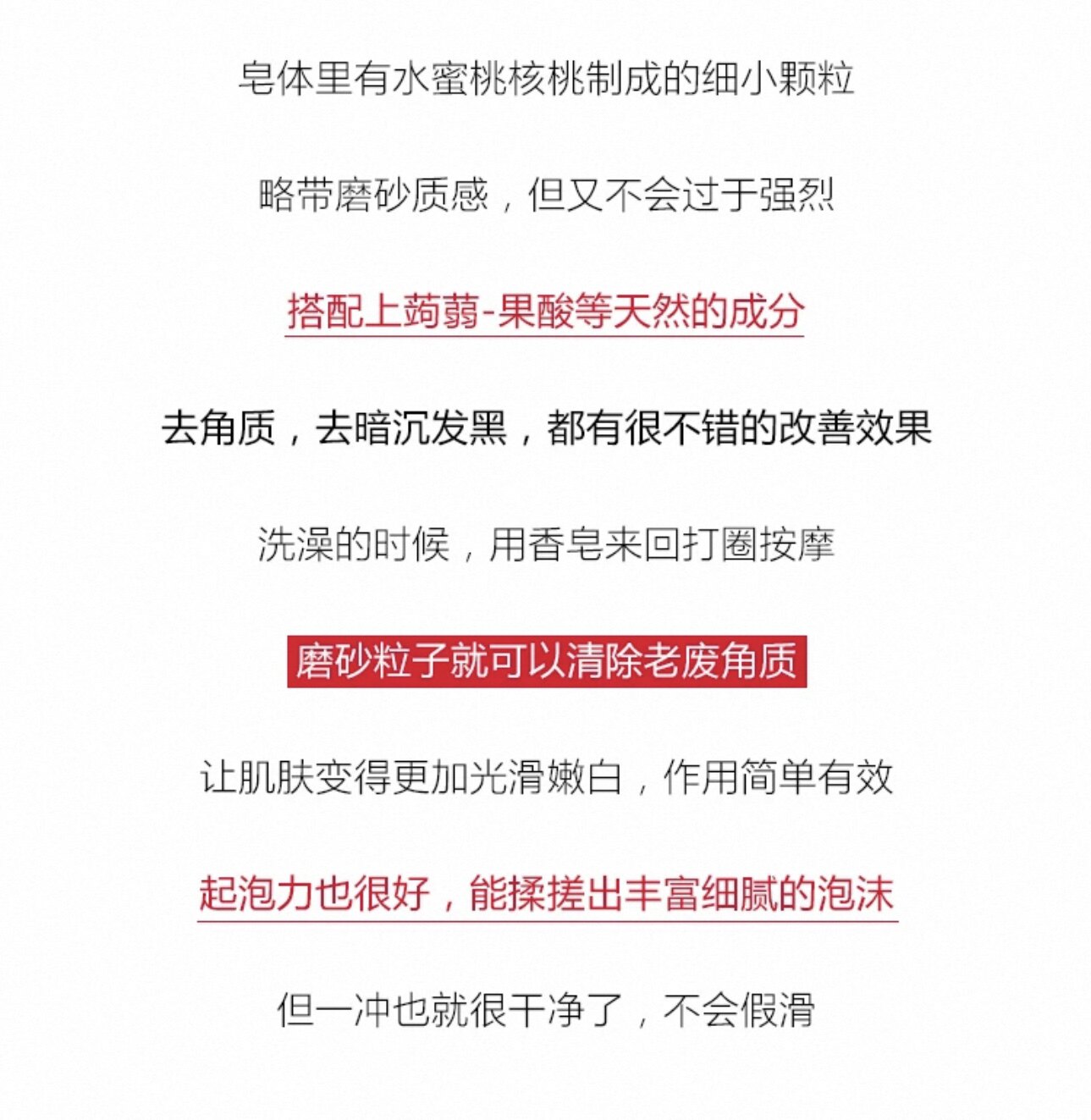 皂体里有水蜜桃核桃制成的细小颗粒

略带磨砂质感，但又不会过于强烈

搭配上蒟蒻-果酸等天然的成分

去角质，去暗沉发黑，都有很不错的改善效果

洗澡的时候，用香皂来回打圈按摩

磨砂粒子就可以清除老废角质

让肌肤变得更加光滑嫩白，作用简单有效

起泡力也很好，能揉搓出丰富细腻的泡沫

但一冲也就很干净了，不会假滑